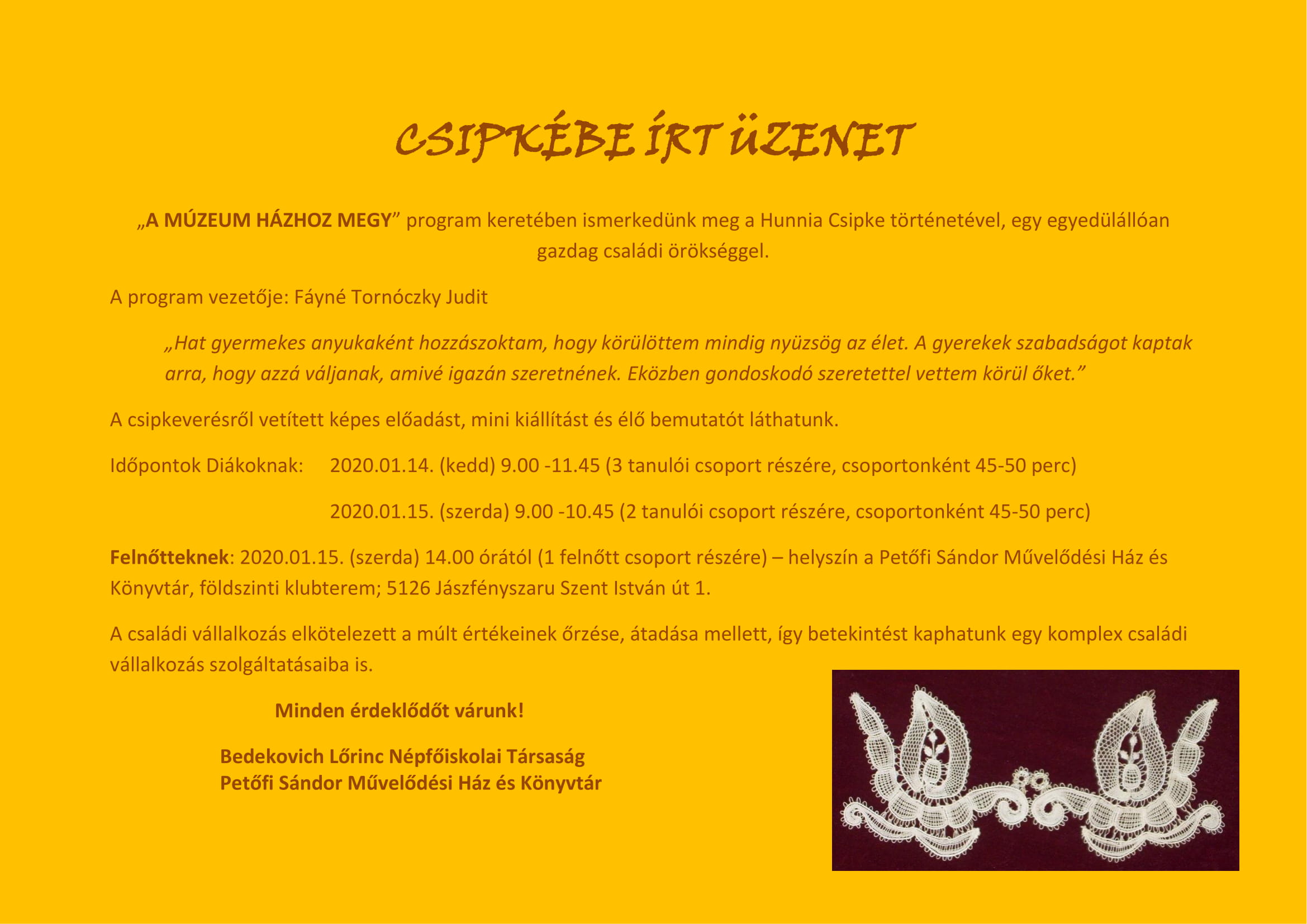 CSIPKÉBE ÍRT ÜZENET

„A MÚZEUM HÁZHOZ MEGY” program keretében ismerkedünk meg a Hunnia Csipke történetével, egy egyedülállóan gazdag családi örökséggel.

A program vezetője: Fáyné Tornóczky Judit

„Hat gyermekes anyukaként hozzászoktam, hogy körülöttem mindig nyüzsög az élet. A gyerekek szabadságot kaptak arra, hogy azzá váljanak, amivé igazán szeretnének. Eközben gondoskodó szeretettel vettem körül őket.”

A csipkeverésről vetített képes előadást, mini kiállítást és élő bemutatót láthatunk.

Időpontok Diákoknak: 2020.01.14. (kedd) 9.00 -11.45 (3 tanulói csoport részére, csoportonként 45-50 perc)

2020.01.15. (szerda) 9.00 -10.45 (2 tanulói csoport részére, csoportonként 45-50 perc)

Felnőtteknek: 2020.01.15. (szerda) 14.00 órától (1 felnőtt csoport részére) – helyszín a Petőfi Sándor Művelődési Ház és Könyvtár, földszinti klubterem; 5126 Jászfényszaru Szent István út 1.

A családi vállalkozás elkötelezett a múlt értékeinek őrzése, átadása mellett, így betekintést kaphatunk egy komplex családi vállalkozás szolgáltatásaiba is.

Minden érdeklődőt várunk!

Bedekovich Lőrinc Népfőiskolai Társaság
Petőfi Sándor Művelődési Ház és Könyvtár